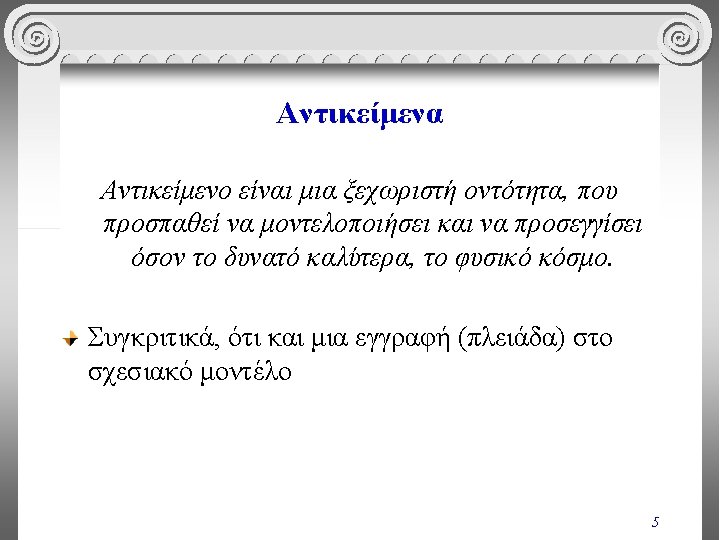 Αντικείμενα

Αντικείμενο είναι μια ξεχωριστή οντότητα, που προσπαθεί να μοντελοποιήσει και να προσεγγίσει όσον το δυνατό καλύτερα, το φυσικό κόσμο.

Συγκριτικά, ότι και μια εγγραφή (πλειάδα) στο σχεσιακό μοντέλο

5